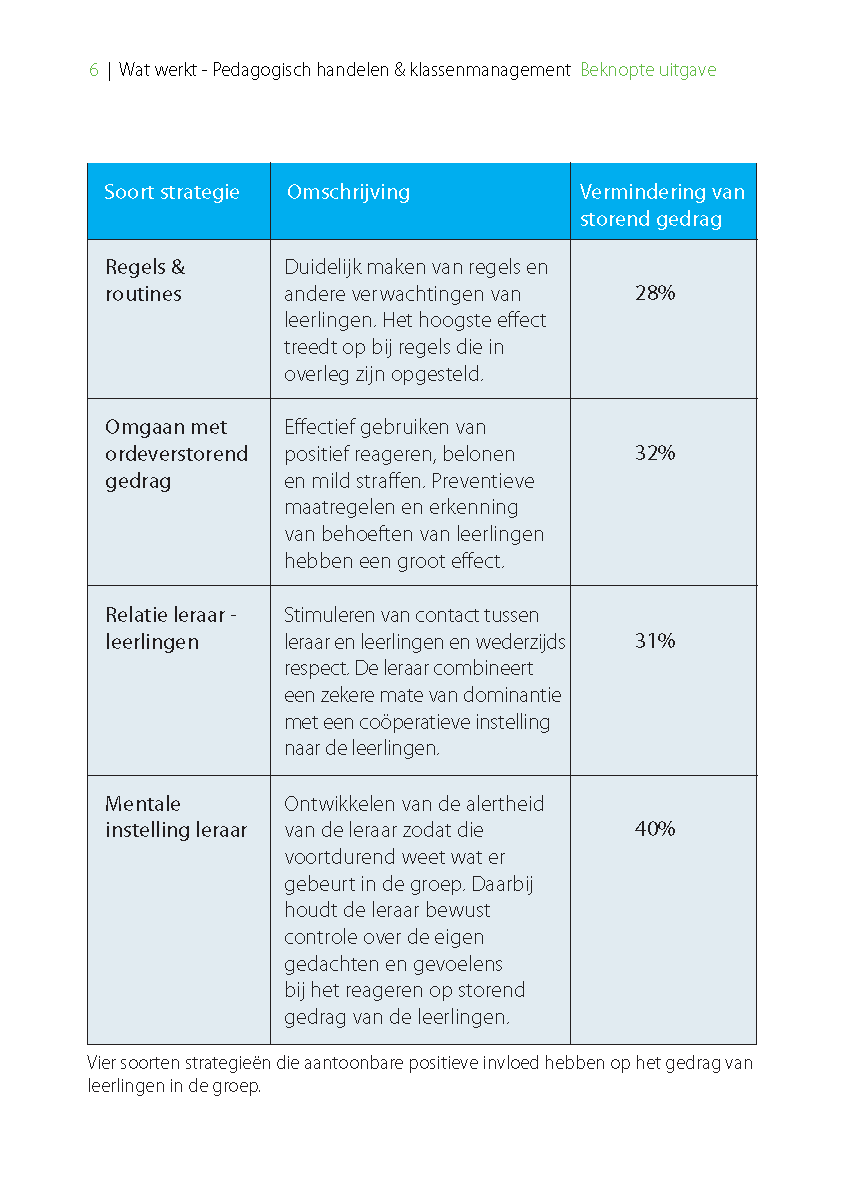 6 | Wat werkt - Pedagogisch handelen & klassenmanagement Beknopte uitgave

| Soort strategie | Omschrijving | Vermindering van storend gedrag |
|---|---|---|
| Regels & routines | Duidelijk maken van regels en andere verwachtingen van leerlingen. Het hoogste effect treedt op bij regels die in overleg zijn opgesteld. | 28% |
| Omgaan met ordeverstorend gedrag | Effectief gebruiken van positief reageren, belonen en mild straffen. Preventieve maatregelen en erkenning van behoeften van leerlingen hebben een groot effect. | 32% |
| Relatie leraar - leerlingen | Stimuleren van contact tussen leraar en leerlingen en wederzijds respect. De leraar combineert een zekere mate van dominantie met een coöperatieve instelling naar de leerlingen. | 31% |
| Mentale instelling leraar | Ontwikkelen van de alertheid van de leraar zodat die voortdurend weet wat er gebeurt in de groep. Daarbij houdt de leraar bewust controle over de eigen gedachten en gevoelens bij het reageren op storend gedrag van de leerlingen. | 40% |

Vier soorten strategieën die aantoonbare positieve invloed hebben op het gedrag van leerlingen in de groep.